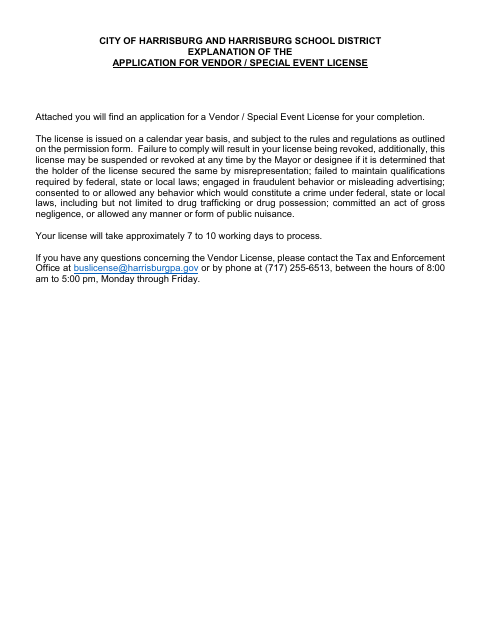 CITY OF HARRISBURG AND HARRISBURG SCHOOL DISTRICT
EXPLANATION OF THE
APPLICATION FOR VENDOR / SPECIAL EVENT LICENSE

Attached you will find an application for a Vendor / Special Event License for your completion.

The license is issued on a calendar year basis, and subject to the rules and regulations as outlined on the permission form. Failure to comply will result in your license being revoked, additionally, this license may be suspended or revoked at any time by the Mayor or designee if it is determined that the holder of the license secured the same by misrepresentation; failed to maintain qualifications required by federal, state or local laws; engaged in fraudulent behavior or misleading advertising; consented to or allowed any behavior which would constitute a crime under federal, state or local laws, including but not limited to drug trafficking or drug possession; committed an act of gross negligence, or allowed any manner or form of public nuisance.

Your license will take approximately 7 to 10 working days to process.

If you have any questions concerning the Vendor License, please contact the Tax and Enforcement Office at buslicense@harrisburgpa.gov or by phone at (717) 255-6513, between the hours of 8:00 am to 5:00 pm, Monday through Friday.